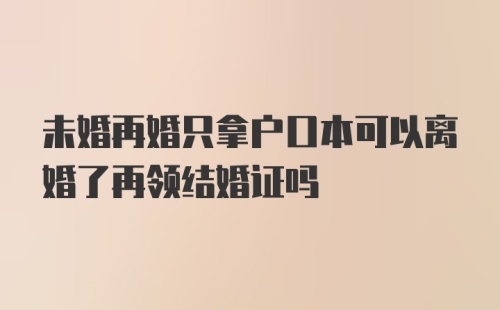 未婚再婚只拿户口本可以离婚了再领结婚证吗